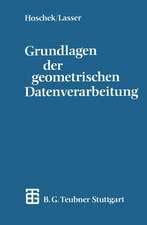 Hoschek/Lasser

Grundlagen der geometrischen Datenverarbeitung

B. G. Teubner Stuttgart